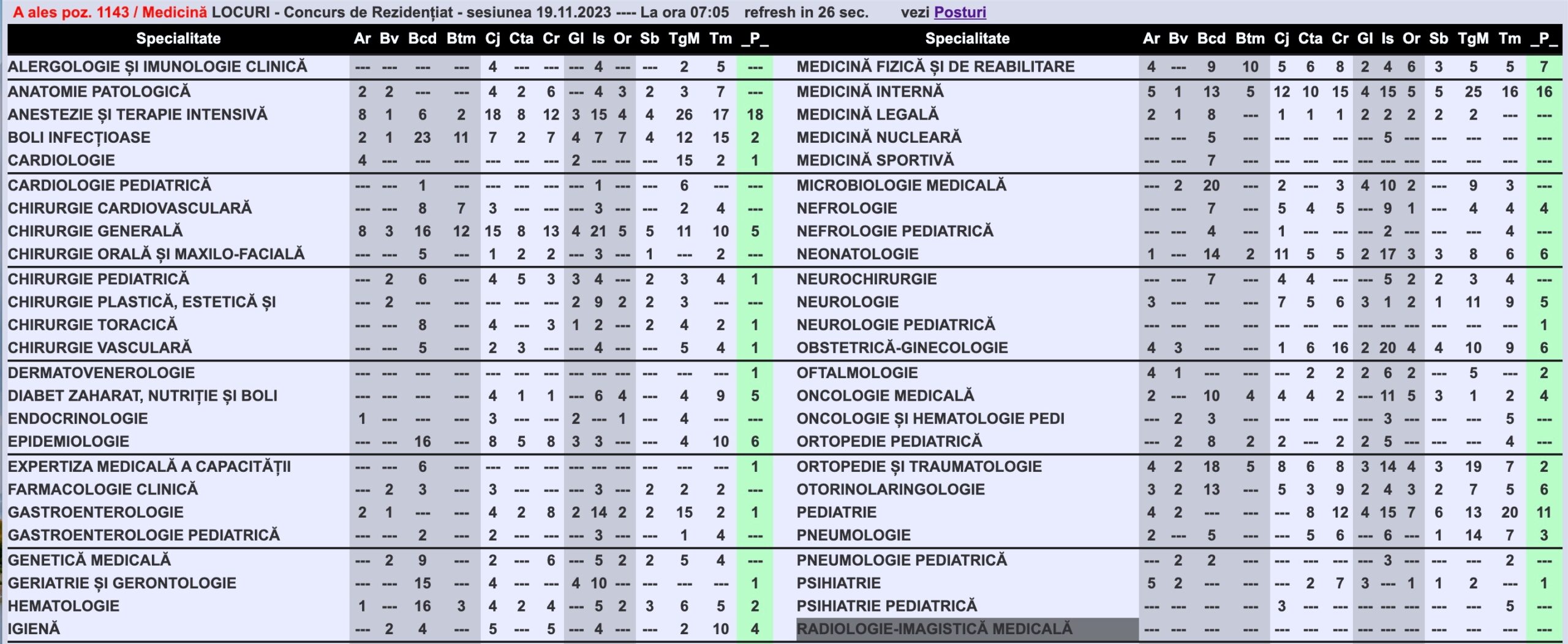 A ales poz. 1143 / Medicină LOCURI - Concurs de Rezidențiat - sesiunea 19.11.2023 ---- La ora 07:05 refresh in 26 sec. vezi Posturi

| Specialitate | Ar | Bv | Bcd | Btm | Cj | Cta | Cr | Gl | Is | Or | Sb | TgM | Tm | _P_ |
|---|---|---|---|---|---|---|---|---|---|---|---|---|---|---|
| ALERGOLOGIE ȘI IMUNOLOGIE CLINICĂ | --- | --- | --- | --- | 4 | --- | --- | --- | 4 | --- | --- | 2 | 5 | --- |
| ANATOMIE PATOLOGICĂ | 2 | 2 | --- | --- | 4 | 2 | 6 | --- | 4 | 3 | 2 | 3 | 7 | --- |
| ANESTEZIE ȘI TERAPIE INTENSIVĂ | 8 | 1 | 6 | 2 | 18 | 8 | 12 | 3 | 15 | 4 | 4 | 26 | 17 | 18 |
| BOLI INFECȚIOASE | 2 | 1 | 23 | 11 | 7 | 2 | 7 | 4 | 7 | 7 | 4 | 12 | 15 | 2 |
| CARDIOLOGIE | 4 | --- | --- | --- | --- | --- | --- | 2 | --- | --- | --- | 15 | 2 | 1 |
| CARDIOLOGIE PEDIATRICĂ | --- | --- | 1 | --- | --- | --- | --- | --- | 1 | --- | --- | 6 | --- | --- |
| CHIRURGIE CARDIOVASCULARĂ | --- | --- | 8 | 7 | 3 | --- | --- | --- | 3 | --- | --- | 2 | 4 | --- |
| CHIRURGIE GENERALĂ | 8 | 3 | 16 | 12 | 15 | 8 | 13 | 4 | 21 | 5 | 5 | 11 | 10 | 5 |
| CHIRURGIE ORALĂ ȘI MAXILO-FACIALĂ | --- | --- | 5 | --- | 1 | 2 | 2 | --- | 3 | --- | 1 | --- | 2 | --- |
| CHIRURGIE PEDIATRICĂ | --- | 2 | 6 | --- | 4 | 5 | 3 | 3 | 4 | --- | 2 | 3 | 4 | 1 |
| CHIRURGIE PLASTICĂ, ESTETICĂ ȘI | --- | 2 | --- | --- | --- | --- | --- | 2 | 9 | 2 | 2 | 3 | --- | --- |
| CHIRURGIE TORACICĂ | --- | --- | 8 | --- | 4 | --- | 3 | 1 | 2 | --- | 2 | 4 | 2 | 1 |
| CHIRURGIE VASCULARĂ | --- | --- | 5 | --- | 2 | 3 | --- | --- | 4 | --- | --- | 5 | 4 | 1 |
| DERMATOVENEROLOGIE | --- | --- | --- | --- | --- | --- | --- | --- | --- | --- | --- | --- | --- | 1 |
| DIABET ZAHARAT, NUTRIȚIE ȘI BOLI | --- | --- | --- | --- | 4 | 1 | 1 | --- | 6 | 4 | --- | 4 | 9 | 5 |
| ENDOCRINOLOGIE | 1 | --- | --- | --- | 3 | --- | --- | 2 | --- | 1 | --- | 4 | --- | --- |
| EPIDEMIOLOGIE | --- | --- | 16 | --- | 8 | 5 | 8 | 3 | 3 | --- | --- | 4 | 10 | 6 |
| EXPERTIZA MEDICALĂ A CAPACITĂȚII | --- | --- | 6 | --- | --- | --- | --- | --- | --- | --- | --- | --- | --- | 1 |
| FARMACOLOGIE CLINICĂ | --- | 2 | 3 | --- | 3 | --- | --- | --- | 3 | --- | 2 | 2 | 2 | --- |
| GASTROENTEROLOGIE | 2 | 1 | --- | --- | 4 | 2 | 8 | 2 | 14 | 2 | 2 | 15 | 2 | 1 |
| GASTROENTEROLOGIE PEDIATRICĂ | --- | --- | 2 | --- | 2 | --- | --- | --- | 3 | --- | --- | 1 | 4 | --- |
| GENETICĂ MEDICALĂ | --- | 2 | 9 | --- | 2 | --- | 6 | --- | 5 | 2 | 2 | 5 | 4 | --- |
| GERIATRIE ȘI GERONTOLOGIE | --- | --- | 15 | --- | 4 | --- | --- | 4 | 10 | --- | --- | --- | --- | 1 |
| HEMATOLOGIE | 1 | --- | 16 | 3 | 4 | 2 | 4 | --- | 5 | 2 | 3 | 6 | 5 | 2 |
| IGIENĂ | --- | 2 | 4 | --- | 5 | --- | 5 | --- | 4 | --- | --- | 2 | 10 | 4 |

| Specialitate | Ar | Bv | Bcd | Btm | Cj | Cta | Cr | Gl | Is | Or | Sb | TgM | Tm | _P_ |
|---|---|---|---|---|---|---|---|---|---|---|---|---|---|---|
| MEDICINĂ FIZICĂ ȘI DE REABILITARE | 4 | --- | 9 | 10 | 5 | 6 | 8 | 2 | 4 | 6 | 3 | 5 | 5 | 7 |
| MEDICINĂ INTERNĂ | 5 | 1 | 13 | 5 | 12 | 10 | 15 | 4 | 15 | 5 | 5 | 25 | 16 | 16 |
| MEDICINĂ LEGALĂ | 2 | 1 | 8 | --- | 1 | 1 | 1 | 2 | 2 | 2 | 2 | 2 | --- | --- |
| MEDICINĂ NUCLEARĂ | --- | --- | 5 | --- | --- | --- | --- | --- | 5 | --- | --- | --- | --- | --- |
| MEDICINĂ SPORTIVĂ | --- | --- | 7 | --- | --- | --- | --- | --- | --- | --- | --- | --- | --- | --- |
| MICROBIOLOGIE MEDICALĂ | --- | 2 | 20 | --- | 2 | --- | 3 | 4 | 10 | 2 | --- | 9 | 3 | --- |
| NEFROLOGIE | --- | --- | 7 | --- | 5 | 4 | 5 | --- | 9 | 1 | --- | 4 | 4 | 4 |
| NEFROLOGIE PEDIATRICĂ | --- | --- | 4 | --- | 1 | --- | --- | --- | 2 | --- | --- | --- | 4 | --- |
| NEONATOLOGIE | 1 | --- | 14 | 2 | 11 | 5 | 5 | 2 | 17 | 3 | 3 | 8 | 6 | 6 |
| NEUROCHIRURGIE | --- | --- | 7 | --- | 4 | 4 | --- | --- | 5 | 2 | 2 | 3 | 4 | --- |
| NEUROLOGIE | 3 | --- | --- | --- | 7 | 5 | 6 | 3 | 1 | 2 | 1 | 11 | 9 | 5 |
| NEUROLOGIE PEDIATRICĂ | --- | --- | --- | --- | --- | --- | --- | --- | --- | --- | --- | --- | --- | 1 |
| OBSTETRICĂ-GINECOLOGIE | 4 | 3 | --- | --- | 1 | 6 | 16 | 2 | 20 | 4 | 4 | 10 | 9 | 6 |
| OFTALMOLOGIE | 4 | 1 | --- | --- | --- | 2 | 2 | 2 | 6 | 2 | --- | 5 | --- | 2 |
| ONCOLOGIE MEDICALĂ | 2 | --- | 10 | 4 | 4 | 4 | 2 | --- | 11 | 5 | 3 | 1 | 2 | 4 |
| ONCOLOGIE ȘI HEMATOLOGIE PEDI | --- | 2 | 3 | --- | --- | --- | --- | --- | 3 | --- | --- | --- | 5 | --- |
| ORTOPEDIE PEDIATRICĂ | --- | 2 | 8 | 2 | 2 | --- | 2 | 2 | 5 | --- | --- | --- | 4 | --- |
| ORTOPEDIE ȘI TRAUMATOLOGIE | 4 | 2 | 18 | 5 | 8 | 6 | 8 | 3 | 14 | 4 | 3 | 19 | 7 | 2 |
| OTORINOLARINGOLOGIE | 3 | 2 | 13 | --- | 5 | 3 | 9 | 2 | 4 | 3 | 2 | 7 | 5 | 6 |
| PEDIATRIE | 4 | 2 | --- | --- | --- | 8 | 12 | 4 | 15 | 7 | 6 | 13 | 20 | 11 |
| PNEUMOLOGIE | 2 | --- | 5 | --- | --- | 5 | 6 | --- | 6 | --- | 1 | 14 | 7 | 3 |
| PNEUMOLOGIE PEDIATRICĂ | --- | 2 | 2 | --- | --- | --- | --- | --- | 3 | --- | --- | --- | 2 | --- |
| PSIHIATRIE | 5 | 2 | --- | --- | --- | 2 | 7 | 3 | --- | 1 | 1 | 2 | --- | 1 |
| PSIHIATRIE PEDIATRICĂ | --- | --- | --- | --- | 3 | --- | --- | --- | --- | --- | --- | --- | 5 | --- |
| RADIOLOGIE-IMAGISTICĂ MEDICALĂ | --- | --- | --- | --- | --- | --- | --- | --- | --- | --- | --- | --- | --- | --- |